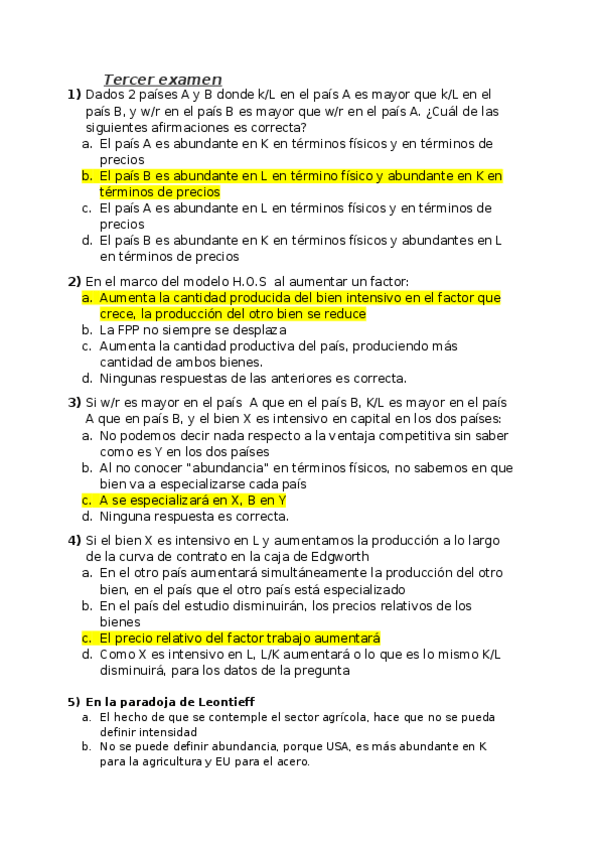 Tercer examen

1) Dados 2 países A y B donde k/L en el país A es mayor que k/L en el país B, y w/r en el país B es mayor que w/r en el país A. ¿Cuál de las siguientes afirmaciones es correcta?
a. El país A es abundante en K en términos físicos y en términos de precios
b. El país B es abundante en L en término físico y abundante en K en términos de precios
c. El país A es abundante en L en términos físicos y en términos de precios
d. El país B es abundante en K en términos físicos y abundantes en L en términos de precios

2) En el marco del modelo H.O.S al aumentar un factor:
a. Aumenta la cantidad producida del bien intensivo en el factor que crece, la producción del otro bien se reduce
b. La FPP no siempre se desplaza
c. Aumenta la cantidad productiva del país, produciendo más cantidad de ambos bienes.
d. Ningunas respuestas de las anteriores es correcta.

3) Si w/r es mayor en el país A que en el país B, K/L es mayor en el país A que en país B, y el bien X es intensivo en capital en los dos países:
a. No podemos decir nada respecto a la ventaja competitiva sin saber como es Y en los dos países
b. Al no conocer "abundancia" en términos físicos, no sabemos en que bien va a especializarse cada país
c. A se especializará en X, B en Y
d. Ninguna respuesta es correcta.

4) Si el bien X es intensivo en L y aumentamos la producción a lo largo de la curva de contrato en la caja de Edgworth
a. En el otro país aumentará simultáneamente la producción del otro bien, en el país que el otro país está especializado
b. En el país del estudio disminuirán, los precios relativos de los bienes
c. El precio relativo del factor trabajo aumentará
d. Como X es intensivo en L, L/K aumentará o lo que es lo mismo K/L disminuirá, para los datos de la pregunta

5) En la paradoja de Leontieff
a. El hecho de que se contemple el sector agrícola, hace que no se pueda definir intensidad
b. No se puede definir abundancia, porque USA, es más abundante en K para la agricultura y EU para el acero.